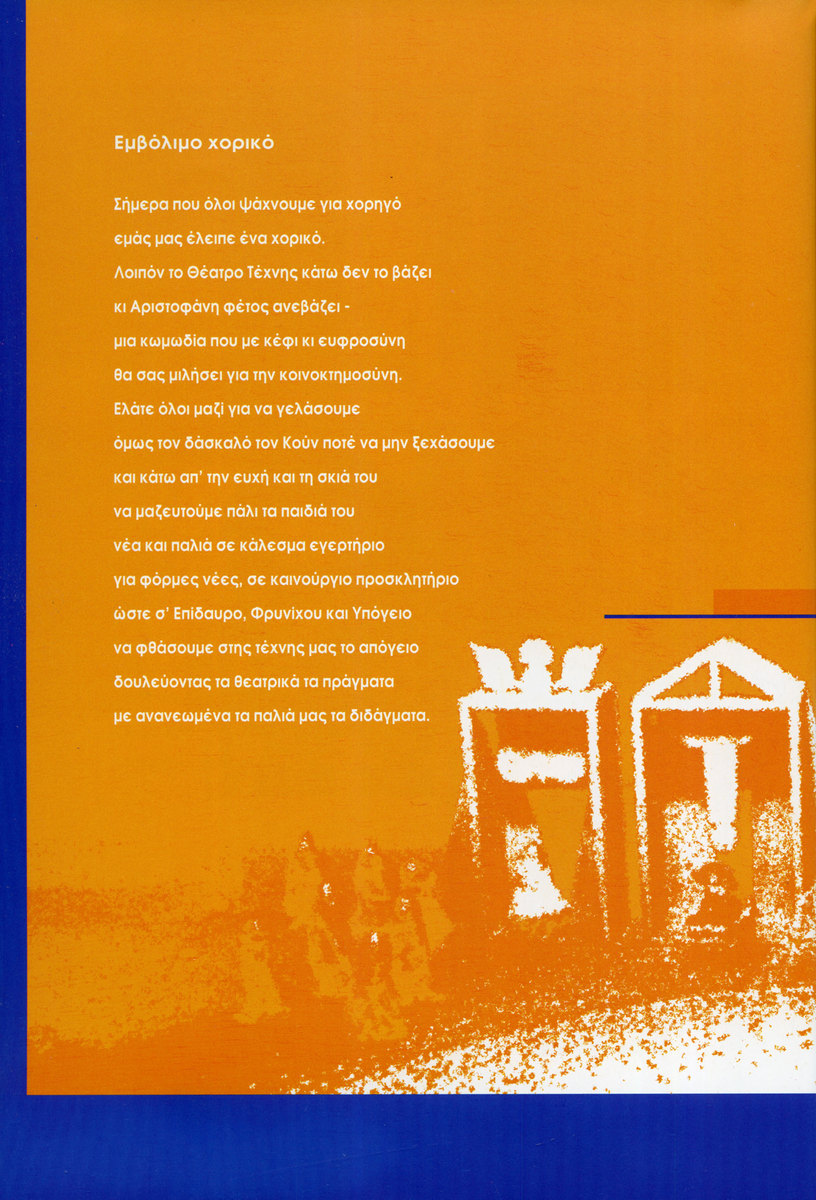 Εμβόλιμο χορικό

Σήμερα που όλοι ψάχνουμε για χορηγό
εμάς μας έλειπε ένα χορικό.
Λοιπόν το Θέατρο Τέχνης κάτω δεν το βάζει
κι Αριστοφάνη φέτος ανεβάζει -
μια κωμωδία που με κέφι κι ευφροσύνη
θα σας μιλήσει για την κοινοκτημοσύνη.
Ελάτε όλοι μαζί για να γελάσουμε
όμως τον δάσκαλό τον Κούν ποτέ να μην ξεχάσουμε
και κάτω απ' την ευχή και τη σκιά του
να μαζευτούμε πάλι τα παιδιά του
νέα και παλιά σε κάλεσμα εγερτήριο
για φόρμες νέες, σε καινούργιο προσκλητήριο
ώστε σ' Επίδαυρο, Φρυνίχου και Υπόγειο
να φθάσουμε στης τέχνης μας το απόγειο
δουλεύοντας τα θεατρικά τα πράγματα
με ανανεωμένα τα παλιά μας τα διδάγματα.